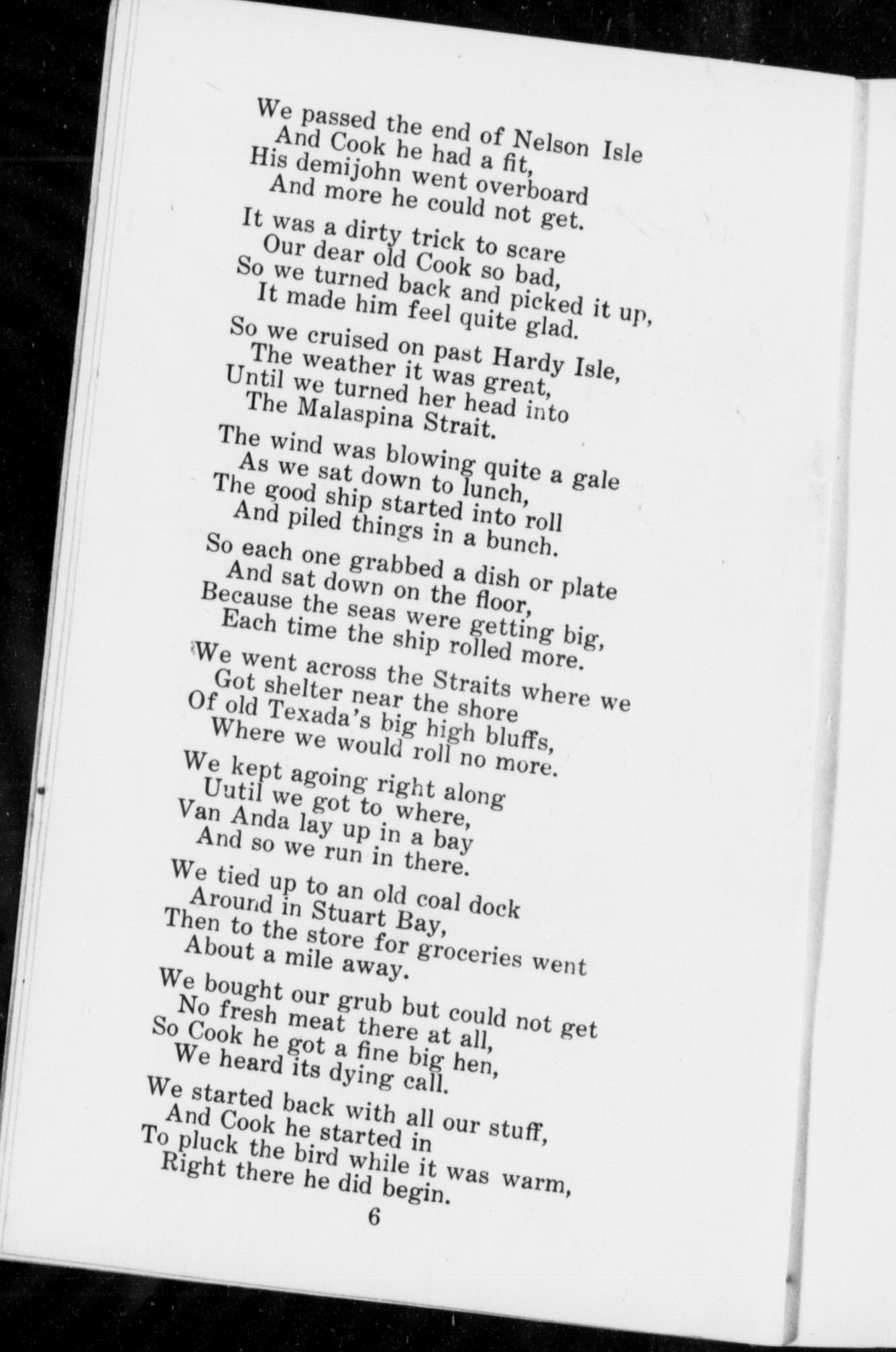 We passed the end of Nelson Isle
And Cook he had a fit,
His demijohn went overboard
And more he could not get.

It was a dirty trick to scare
Our dear old Cook so bad,
So we turned back and picked it up,
It made him feel quite glad.

So we cruised on past Hardy Isle,
The weather it was great,
Until we turned her head into
The Malaspina Strait.

The wind was blowing quite a gale
As we sat down to lunch,
The good ship started into roll
And piled things in a bunch.

So each one grabbed a dish or plate
And sat down on the floor,
Because the seas were getting big,
Each time the ship rolled more.

We went across the Straits where we
Got shelter near the shore
Of old Texada's big high bluffs,
Where we would roll no more.

We kept agoing right along
Uutil we got to where,
Van Anda lay up in a bay
And so we run in there.

We tied up to an old coal dock
Around in Stuart Bay,
Then to the store for groceries went
About a mile away.

We bought our grub but could not get
No fresh meat there at all,
So Cook he got a fine big hen,
We heard its dying call.

We started back with all our stuff,
And Cook he started in
To pluck the bird while it was warm,
Right there he did begin.

6